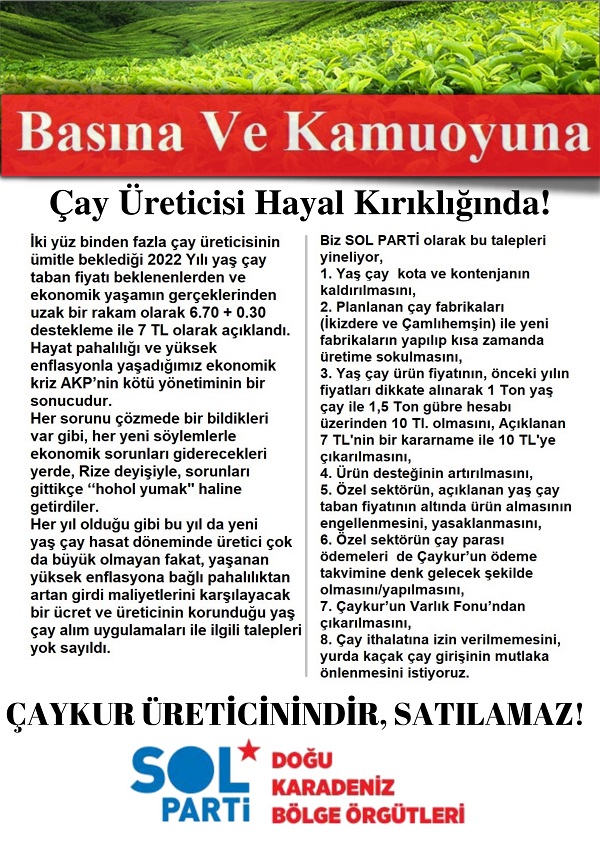 Basına Ve Kamuoyuna

Çay Üreticisi Hayal Kırıklığında!

İki yüz binden fazla çay üreticisinin ümitle beklediği 2022 Yılı yaş çay taban fiyatı beklenenlerden ve ekonomik yaşamın gerçeklerinden uzak bir rakam olarak 6.70 + 0.30 destekleme ile 7 TL olarak açıklandı.
Hayat pahalılığı ve yüksek enflasyonla yaşadığımız ekonomik kriz AKP'nin kötü yönetiminin bir sonucudur.
Her sorunu çözmede bir bildikleri var gibi, her yeni söylemlerle ekonomik sorunları giderecekleri yerde, Rize deyişiyle, sorunları gittikçe "hohol yumak" haline getirdiler.
Her yıl olduğu gibi bu yıl da yeni yaş çay hasat döneminde üretici çok da büyük olmayan fakat, yaşanan yüksek enflasyona bağlı pahalılıktan artan girdi maliyetlerini karşılayacak bir ücret ve üreticinin korunduğu yaş çay alım uygulamaları ile ilgili talepleri yok sayıldı.

Biz SOL PARTİ olarak bu talepleri yineliyor,
1. Yaş çay kota ve kontenjanın kaldırılmasını,
2. Planlanan çay fabrikaları (İkizdere ve Çamlıhemşin) ile yeni fabrikaların yapılıp kısa zamanda üretime sokulmasını,
3. Yaş çay ürün fiyatının, önceki yılın fiyatları dikkate alınarak 1 Ton yaş çay ile 1,5 Ton gübre hesabı üzerinden 10 Tl. olmasını, Açıklanan 7 TL'nin bir kararname ile 10 TL'ye çıkarılmasını,
4. Ürün desteğinin artırılmasını,
5. Özel sektörün, açıklanan yaş çay taban fiyatının altında ürün almasının engellenmesini, yasaklanmasını,
6. Özel sektörün çay parası ödemeleri de Çaykur'un ödeme takvimine denk gelecek şekilde olmasını/yapılmasını,
7. Çaykur'un Varlık Fonu'ndan çıkarılmasını,
8. Çay ithalatına izin verilmemesini, yurda kaçak çay girişinin mutlaka önlenmesini istiyoruz.

ÇAYKUR ÜRETİCİNİNDİR, SATILAMAZ!

SOL PARTİ
DOĞU KARADENİZ BÖLGE ÖRGÜTLERİ